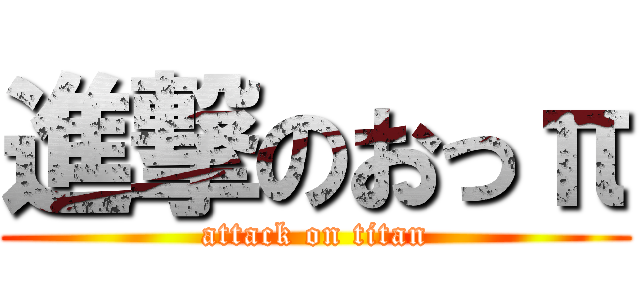 進撃のおっπ
attack on titan